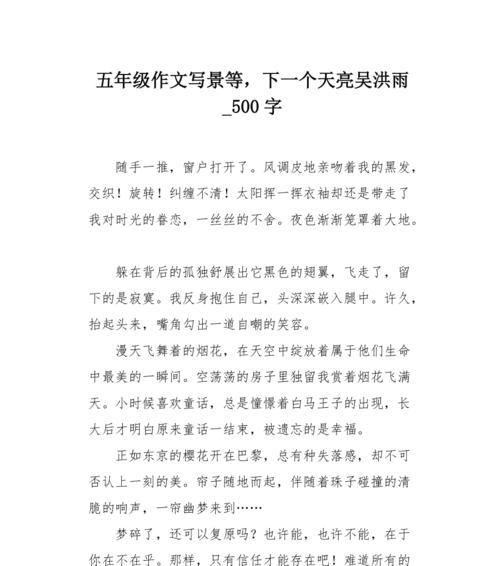 五年级作文写景等，下一个天亮吴洪雨_500字

随手一推，窗户打开了。风调皮地亲吻着我的黑发，交织！旋转！纠缠不清！太阳挥一挥衣袖却还是带走了我对时光的眷恋，一丝丝的不舍。夜色渐渐笼罩着大地。

躲在背后的孤独舒展出它黑色的翅翼，飞走了，留下的是寂寞。我反身抱住自己，头深深嵌入腿中。许久，抬起头来，嘴角勾出一道自嘲的笑容。

漫天飞舞着的烟花，在天空中绽放着属于他们生命中最美的一瞬间。空荡荡的房子里独留我赏着烟花飞满天。小时候喜欢童话，总是憧憬着白马王子的出现，长大后才明白原来童话一结束，被遗忘的是幸福。

正如东京的樱花开在巴黎，总有种失落感，却不可否认上一刻的美。帘子随地而起，伴随着珠子碰撞的清脆的响声，一帘幽梦来到……

梦碎了，还可以复原吗？也许能，也许不能，在于你在不在乎。那样，只有信任才能存在吧！难道所有的